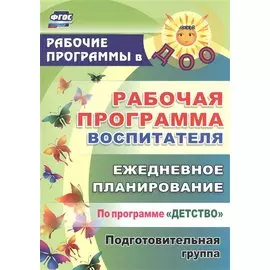 ФГОС

РАБОЧИЕ ПРОГРАММЫ в ДОО

РАБОЧАЯ ПРОГРАММА ВОСПИТАТЕЛЯ

ЕЖЕДНЕВНОЕ ПЛАНИРОВАНИЕ

По программе «ДЕТСТВО»

Подготовительная группа